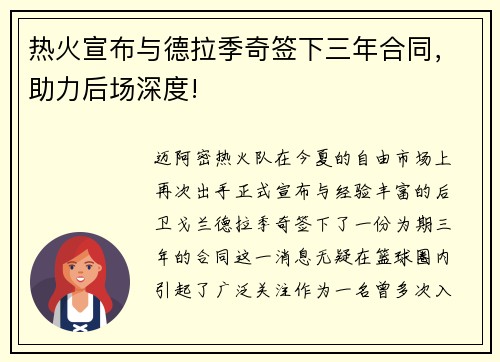 热火宣布与德拉季奇签下三年合同，助力后场深度！

迈阿密热火队在今夏的自由市场上再次出手正式宣布与经验丰富的后卫戈兰德拉季奇签下了一份为期三年的合同这一消息无疑在篮球圈内引起了广泛关注作为一名曾多次入